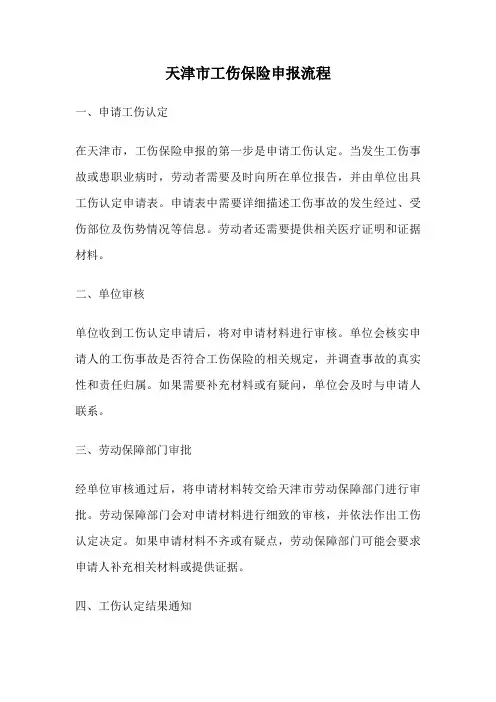 天津市工伤保险申报流程

一、申请工伤认定

在天津市，工伤保险申报的第一步是申请工伤认定。当发生工伤事故或患职业病时，劳动者需要及时向所在单位报告，并由单位出具工伤认定申请表。申请表中需要详细描述工伤事故的发生经过、受伤部位及伤势情况等信息。劳动者还需要提供相关医疗证明和证据材料。

二、单位审核

单位收到工伤认定申请后，将对申请材料进行审核。单位会核实申请人的工伤事故是否符合工伤保险的相关规定，并调查事故的真实性和责任归属。如果需要补充材料或有疑问，单位会及时与申请人联系。

三、劳动保障部门审批

经单位审核通过后，将申请材料转交给天津市劳动保障部门进行审批。劳动保障部门会对申请材料进行细致的审核，并依法作出工伤认定决定。如果申请材料不齐或有疑点，劳动保障部门可能会要求申请人补充相关材料或提供证据。

四、工伤认定结果通知